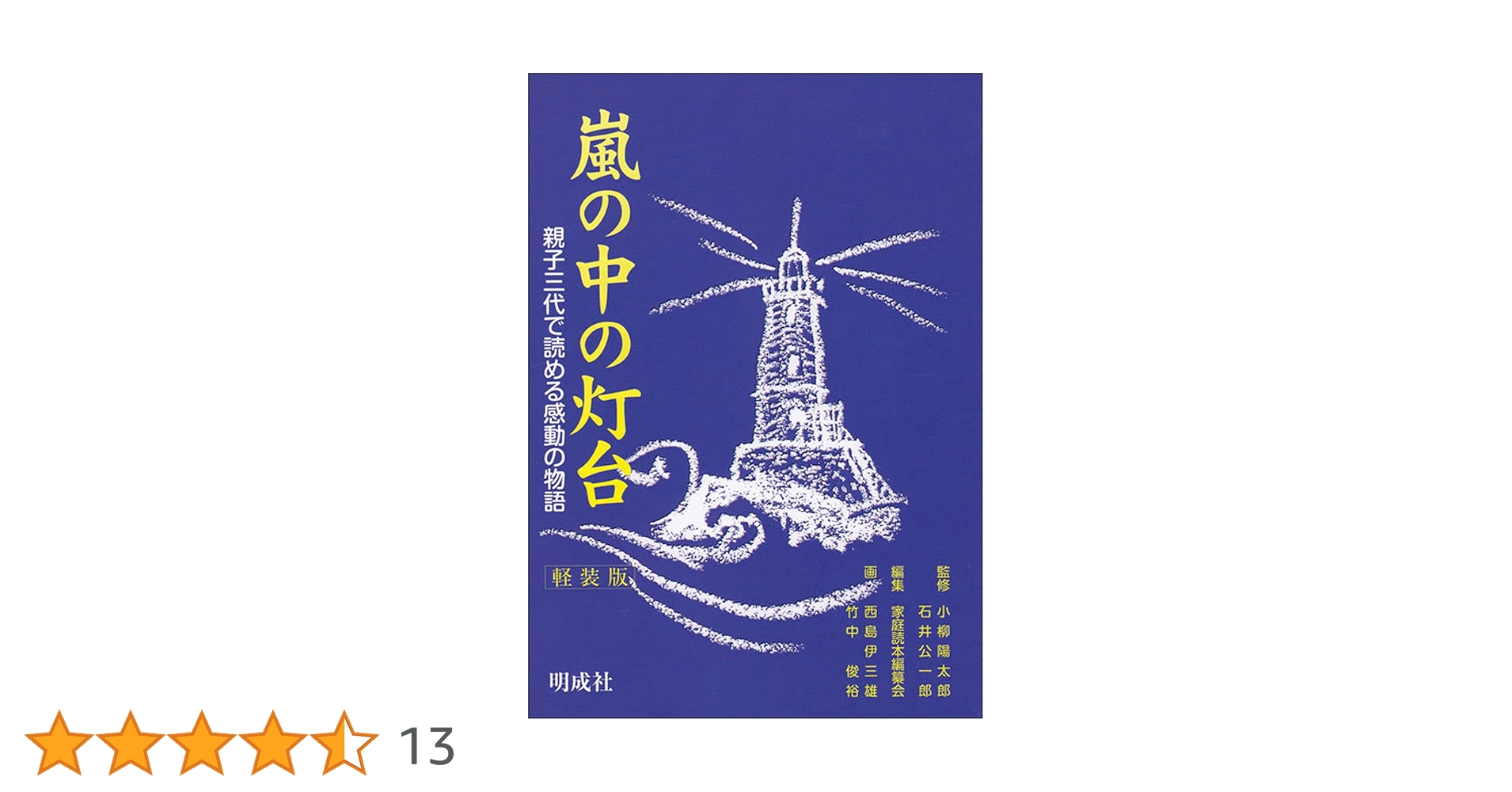 嵐の中の灯台

親子三代で読める感動の物語

軽装版

監修 小柳陽太郎
石井公一郎

編集 家庭読本編纂会

画 西島伊三雄
竹中俊裕

明成社

13